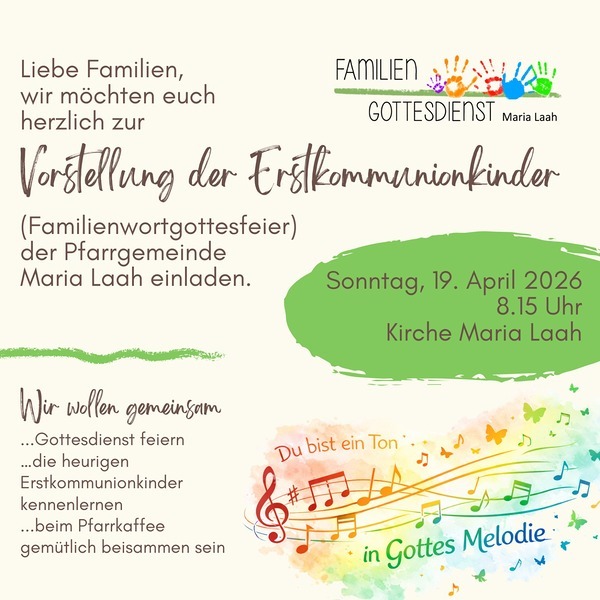 Liebe Familien,
wir möchten euch
herzlich zur

FAMILIEN
GOTTESDIENST Maria Laah

Vorstellung der Erstkommunionkinder

(Familienwortgottesfeier)
der Pfarrgemeinde
Maria Laah einladen.

Sonntag, 19. April 2026
8.15 Uhr
Kirche Maria Laah

Wir wollen gemeinsam

...Gottesdienst feiern
...die heurigen Erstkommunionkinder kennenlernen
...beim Pfarrkaffee gemütlich beisammen sein

Du bist ein Ton
in Gottes Melodie